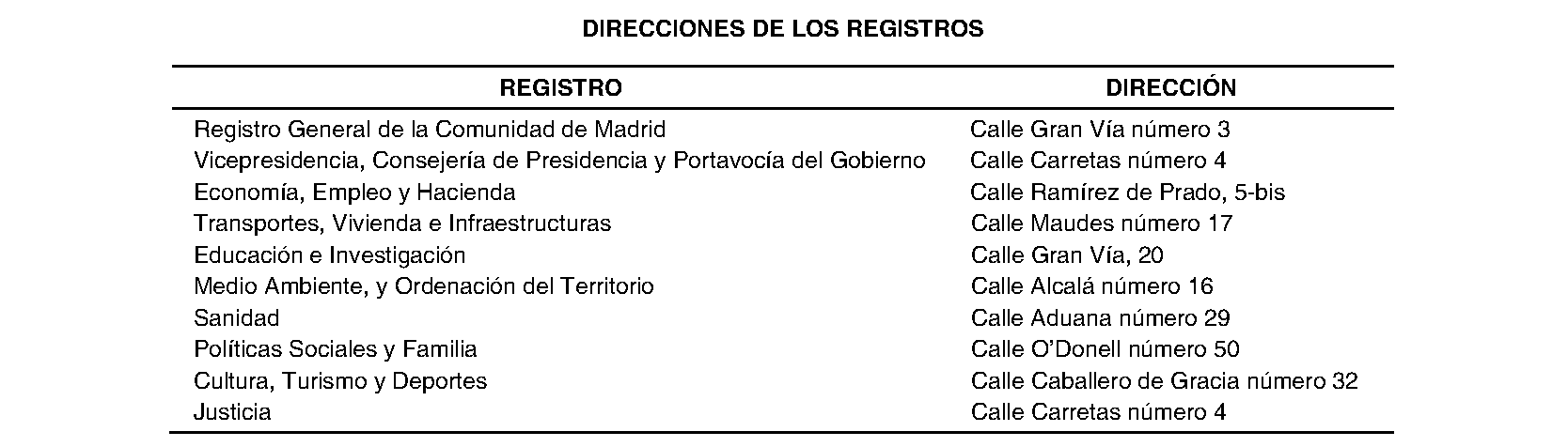 DIRECCIONES DE LOS REGISTROS

| REGISTRO | DIRECCIÓN |
|---|---|
| Registro General de la Comunidad de Madrid | Calle Gran Vía número 3 |
| Vicepresidencia, Consejería de Presidencia y Portavocía del Gobierno | Calle Carretas número 4 |
| Economía, Empleo y Hacienda | Calle Ramírez de Prado, 5-bis |
| Transportes, Vivienda e Infraestructuras | Calle Maudes número 17 |
| Educación e Investigación | Calle Gran Vía, 20 |
| Medio Ambiente, y Ordenación del Territorio | Calle Alcalá número 16 |
| Sanidad | Calle Aduana número 29 |
| Políticas Sociales y Familia | Calle O'Donell número 50 |
| Cultura, Turismo y Deportes | Calle Caballero de Gracia número 32 |
| Justicia | Calle Carretas número 4 |